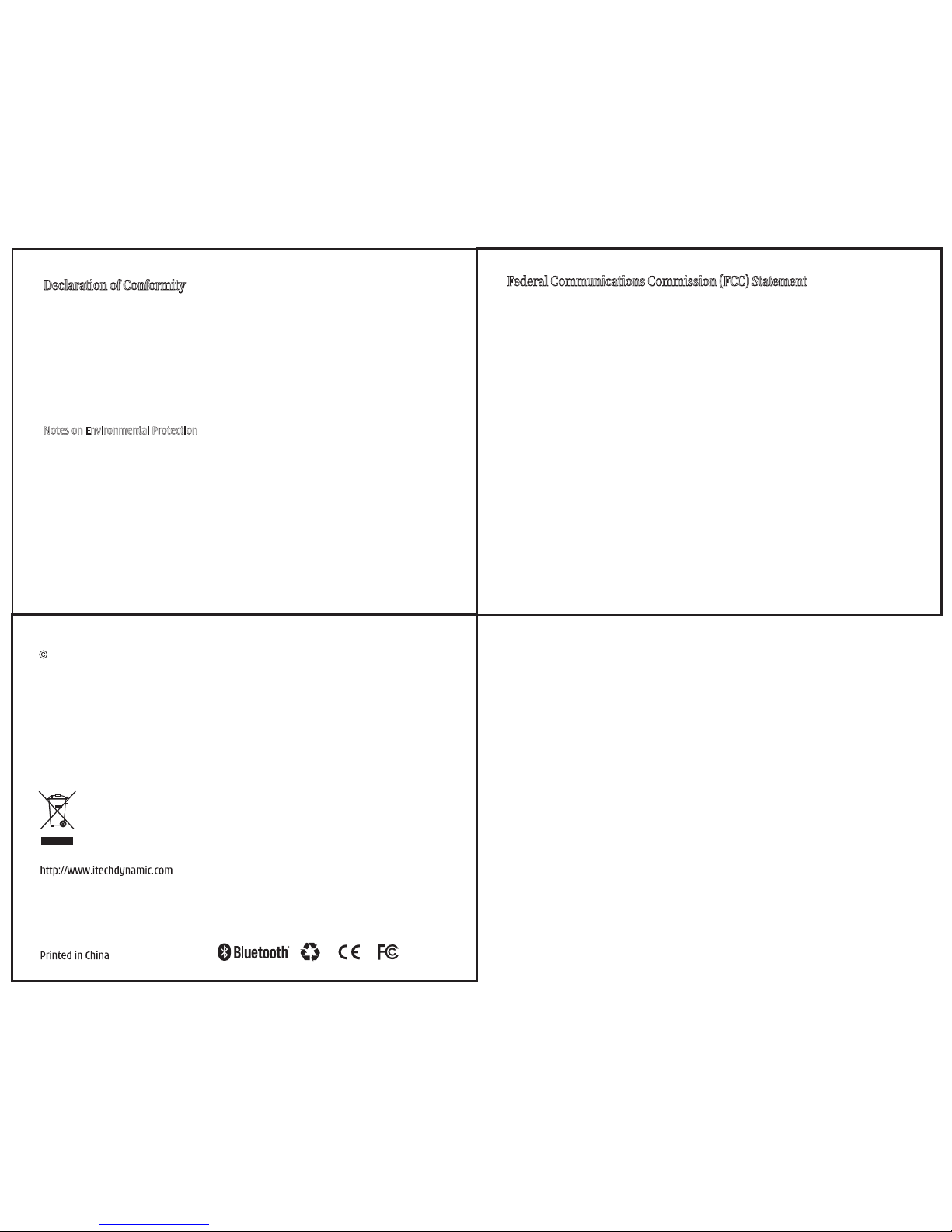 Declaration of Conformity

Notes on Environmental Protection

Federal Communications Commission (FCC) Statement

©

http://www.itechdynamic.com

Printed in China

Bluetooth

CE

FC